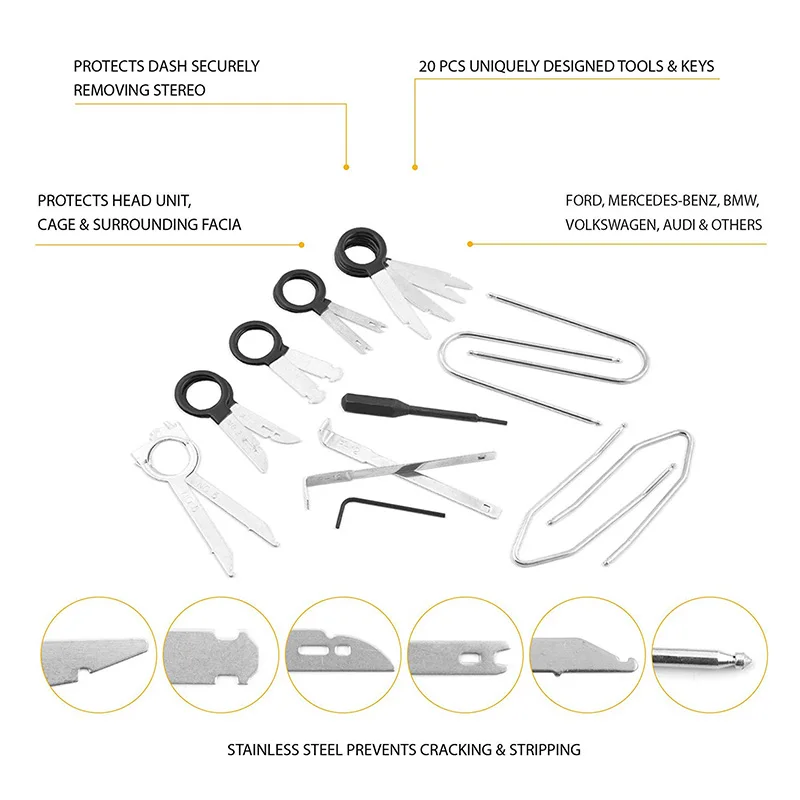 PROTECTS DASH SECURELY
REMOVING STEREO

20 PCS UNIQUELY DESIGNED TOOLS & KEYS

PROTECTS HEAD UNIT,
CAGE & SURROUNDING FACIA

FORD, MERCEDES-BENZ, BMW,
VOLKSWAGEN, AUDI & OTHERS

STAINLESS STEEL PREVENTS CRACKING & STRIPPING